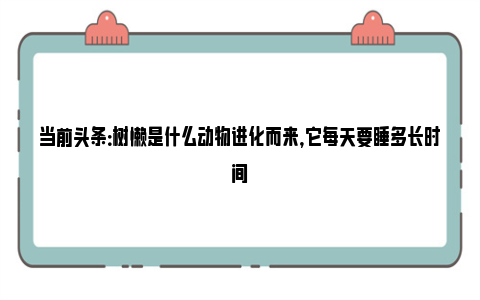 当前头条:树懒是什么动物进化而来,它每天要睡多长时间